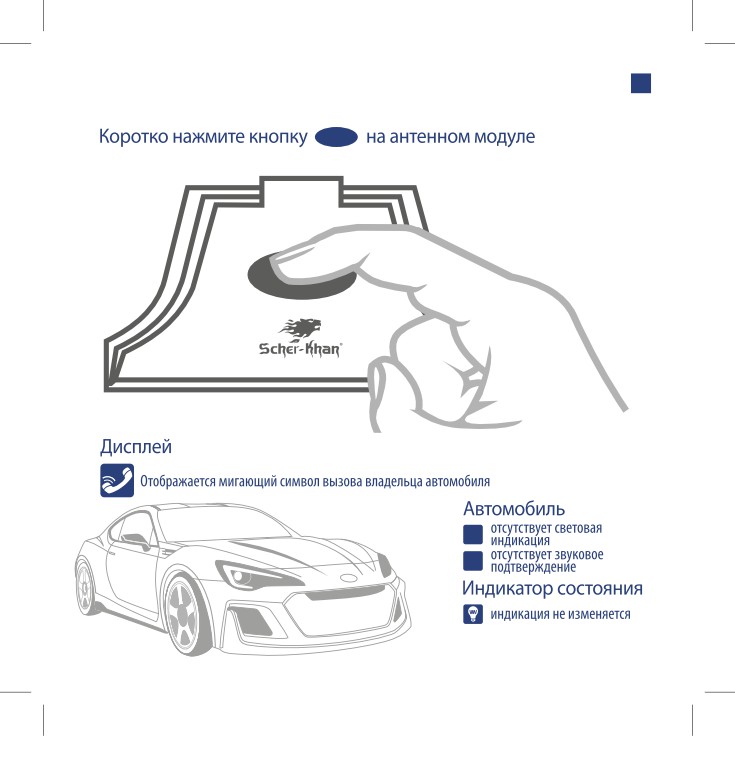 Коротко нажмите кнопку на антенном модуле

Scher-Khan

Дисплей

Отображается мигающий символ вызова владельца автомобиля

Автомобиль

отсутствует световая индикация

отсутствует звуковое подтверждение

Индикатор состояния

индикация не изменяется